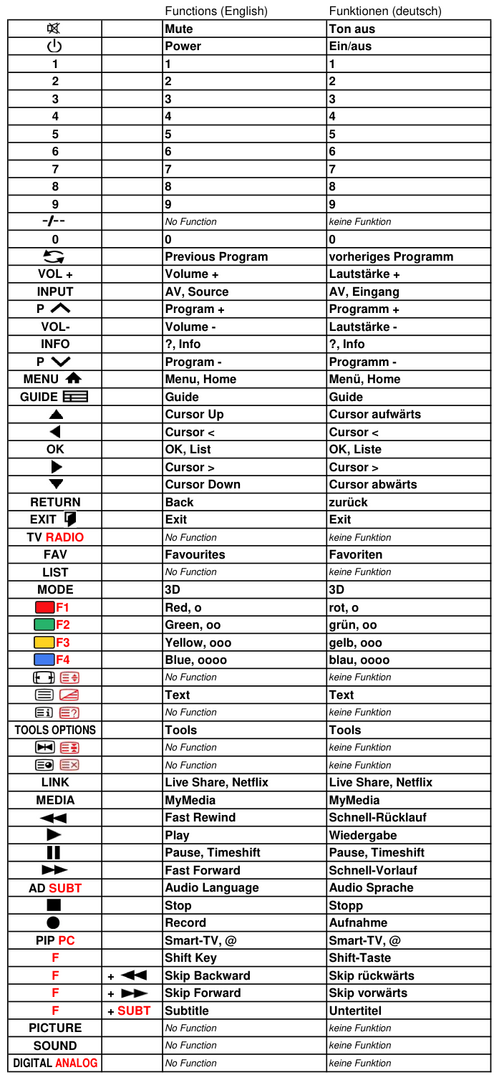 |  |  | Functions (English) | Funktionen (deutsch) |
|---|---|---|---|
|  |  | Mute | Ton aus |
|  |  | Power | Ein/aus |
| 1 |  | 1 | 1 |
| 2 |  | 2 | 2 |
| 3 |  | 3 | 3 |
| 4 |  | 4 | 4 |
| 5 |  | 5 | 5 |
| 6 |  | 6 | 6 |
| 7 |  | 7 | 7 |
| 8 |  | 8 | 8 |
| 9 |  | 9 | 9 |
| -/-- |  | No Function | keine Funktion |
| 0 |  | 0 | 0 |
|  |  | Previous Program | vorheriges Programm |
| VOL + |  | Volume + | Lautstärke + |
| INPUT |  | AV, Source | AV, Eingang |
| P |  | Program + | Programm + |
| VOL- |  | Volume - | Lautstärke - |
| INFO |  | ?, Info | ?, Info |
| P |  | Program - | Programm - |
| MENU |  | Menu, Home | Menü, Home |
| GUIDE |  | Guide | Guide |
|  |  | Cursor Up | Cursor aufwärts |
|  |  | Cursor < | Cursor < |
| OK |  | OK, List | OK, Liste |
|  |  | Cursor > | Cursor > |
|  |  | Cursor Down | Cursor abwärts |
| RETURN |  | Back | zurück |
| EXIT |  | Exit | Exit |
| TV RADIO |  | No Function | keine Funktion |
| FAV |  | Favourites | Favoriten |
| LIST |  | No Function | keine Funktion |
| MODE |  | 3D | 3D |
| F1 |  | Red, o | rot, o |
| F2 |  | Green, oo | grün, oo |
| F3 |  | Yellow, ooo | gelb, ooo |
| F4 |  | Blue, oooo | blau, oooo |
|  |  | No Function | keine Funktion |
|  |  | Text | Text |
|  |  | No Function | keine Funktion |
| TOOLS OPTIONS |  | Tools | Tools |
|  |  | No Function | keine Funktion |
|  |  | No Function | keine Funktion |
| LINK |  | Live Share, Netflix | Live Share, Netflix |
| MEDIA |  | MyMedia | MyMedia |
|  |  | Fast Rewind | Schnell-Rücklauf |
|  |  | Play | Wiedergabe |
|  |  | Pause, Timeshift | Pause, Timeshift |
|  |  | Fast Forward | Schnell-Vorlauf |
| AD SUBT |  | Audio Language | Audio Sprache |
|  |  | Stop | Stopp |
|  |  | Record | Aufnahme |
| PIP PC |  | Smart-TV, @ | Smart-TV, @ |
| F |  | Shift Key | Shift-Taste |
| F | + | Skip Backward | Skip rückwärts |
| F | + | Skip Forward | Skip vorwärts |
| F | + SUBT | Subtitle | Untertitel |
| PICTURE |  | No Function | keine Funktion |
| SOUND |  | No Function | keine Funktion |
| DIGITAL ANALOG |  | No Function | keine Funktion |